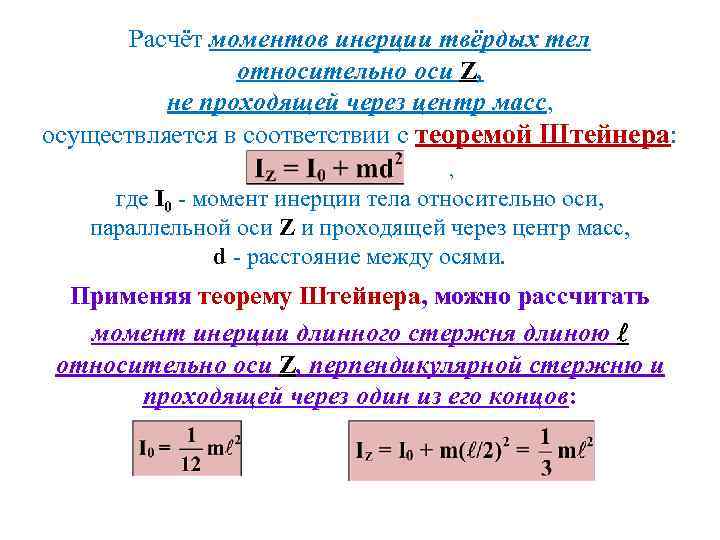 Расчёт моментов инерции твёрдых тел относительно оси Z, не проходящей через центр масс, осуществляется в соответствии с теоремой Штейнера:

$I_Z = I_0 + md^2$ ,

где $I_0$ - момент инерции тела относительно оси, параллельной оси Z и проходящей через центр масс, d - расстояние между осями.

Применяя теорему Штейнера, можно рассчитать момент инерции длинного стержня длиною $\ell$ относительно оси Z, перпендикулярной стержню и проходящей через один из его концов:

$I_0 = \frac{1}{12} m\ell^2$

$I_Z = I_0 + m(\ell/2)^2 = \frac{1}{3} m\ell^2$